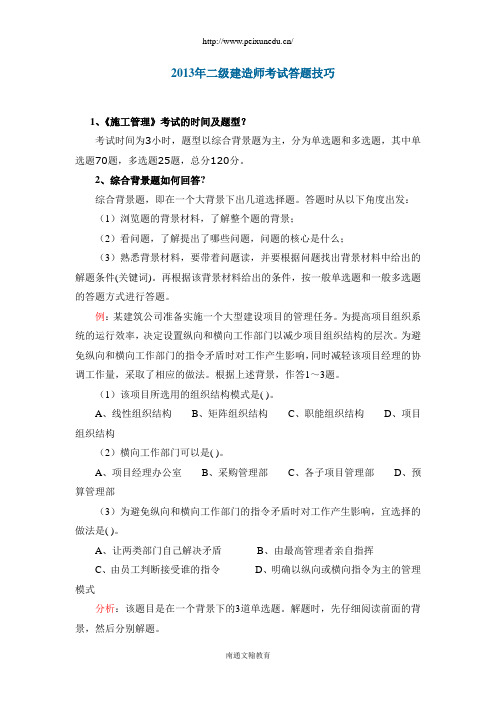 http://www.peixunedu.cn/

2013年二级建造师考试答题技巧

1、《施工管理》考试的时间及题型？

考试时间为3小时，题型以综合背景题为主，分为单选题和多选题，其中单选题70题，多选题25题，总分120分。

2、综合背景题如何回答？

综合背景题，即在一个大背景下出几道选择题。答题时从以下角度出发：

（1）浏览题的背景材料，了解整个题的背景；

（2）看问题，了解提出了哪些问题，问题的核心是什么；

（3）熟悉背景材料，要带着问题读，并要根据问题找出背景材料中给出的解题条件(关键词)，再根据该背景材料给出的条件，按一般单选题和一般多选题的答题方式进行答题。

例：某建筑公司准备实施一个大型建设项目的管理任务。为提高项目组织系统的运行效率，决定设置纵向和横向工作部门以减少项目组织结构的层次。为避免纵向和横向工作部门的指令矛盾时对工作产生影响，同时减轻该项目经理的协调工作量，采取了相应的做法。根据上述背景，作答1～3题。

（1）该项目所选用的组织结构模式是( )。

A、线性组织结构　B、矩阵组织结构　C、职能组织结构　D、项目组织结构

（2）横向工作部门可以是( )。

A、项目经理办公室　B、采购管理部　C、各子项目管理部　D、预算管理部

（3）为避免纵向和横向工作部门的指令矛盾时对工作产生影响，宜选择的做法是( )。

A、让两类部门自己解决矛盾　B、由最高管理者亲自指挥

C、由员工判断接受谁的指令　D、明确以纵向或横向指令为主的管理模式

分析：该题目是在一个背景下的3道单选题。解题时，先仔细阅读前面的背景，然后分别解题。

南通文翰教育